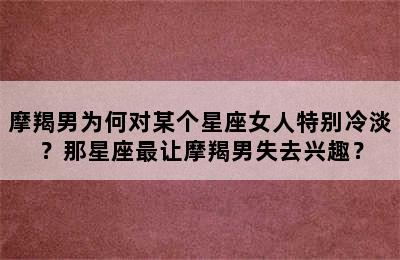 摩羯男为何对某个星座女人特别冷淡？那星座最让摩羯男失去兴趣？